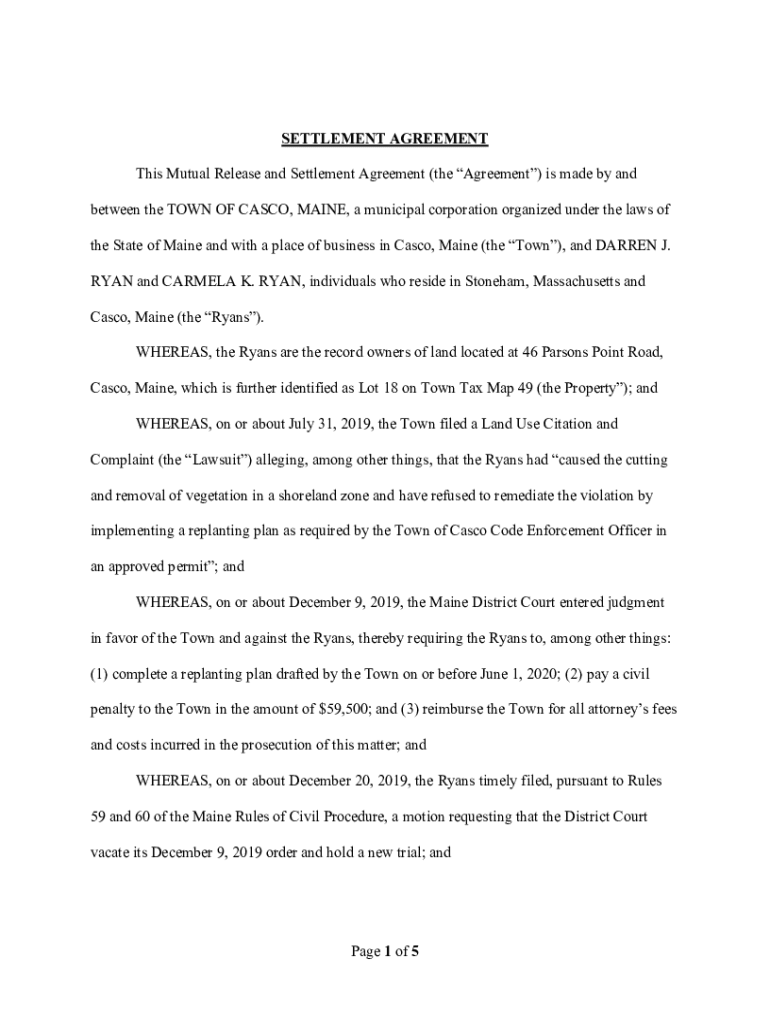 SETTLEMENT AGREEMENT

This Mutual Release and Settlement Agreement (the “Agreement”) is made by and between the TOWN OF CASCO, MAINE, a municipal corporation organized under the laws of the State of Maine and with a place of business in Casco, Maine (the “Town”), and DARREN J. RYAN and CARMELA K. RYAN, individuals who reside in Stoneham, Massachusetts and Casco, Maine (the “Ryans”).

WHEREAS, the Ryans are the record owners of land located at 46 Parsons Point Road, Casco, Maine, which is further identified as Lot 18 on Town Tax Map 49 (the Property”); and

WHEREAS, on or about July 31, 2019, the Town filed a Land Use Citation and Complaint (the “Lawsuit”) alleging, among other things, that the Ryans had “caused the cutting and removal of vegetation in a shoreland zone and have refused to remediate the violation by implementing a replanting plan as required by the Town of Casco Code Enforcement Officer in an approved permit”; and

WHEREAS, on or about December 9, 2019, the Maine District Court entered judgment in favor of the Town and against the Ryans, thereby requiring the Ryans to, among other things: (1) complete a replanting plan drafted by the Town on or before June 1, 2020; (2) pay a civil penalty to the Town in the amount of $59,500; and (3) reimburse the Town for all attorney’s fees and costs incurred in the prosecution of this matter; and

WHEREAS, on or about December 20, 2019, the Ryans timely filed, pursuant to Rules 59 and 60 of the Maine Rules of Civil Procedure, a motion requesting that the District Court vacate its December 9, 2019 order and hold a new trial; and

Page 1 of 5